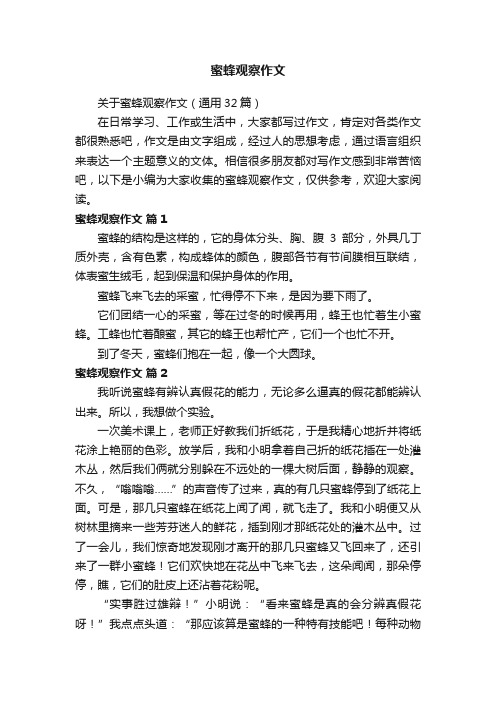 蜜蜂观察作文

关于蜜蜂观察作文（通用32篇）

在日常学习、工作或生活中，大家都写过作文，肯定对各类作文都很熟悉吧，作文是由文字组成，经过人的思想考虑，通过语言组织来表达一个主题意义的文体。相信很多朋友都对写作文感到非常苦恼吧，以下是小编为大家收集的蜜蜂观察作文，仅供参考，欢迎大家阅读。

蜜蜂观察作文 篇1

蜜蜂的结构是这样的，它的身体分头、胸、腹 3 部分，外具几丁质外壳，含有色素，构成蜂体的颜色，腹部各节有节间膜相互联结，体表密生绒毛，起到保温和保护身体的作用。

蜜蜂飞来飞去的采蜜，忙得停不下来，是因为要下雨了。

它们团结一心的采蜜，等在过冬的时候再用，蜂王也忙着生小蜜蜂。工蜂也忙着酿蜜，其它的蜂王也帮忙产，它们一个也忙不开。

到了冬天，蜜蜂们抱在一起，像一个大圆球。

蜜蜂观察作文 篇2

我听说蜜蜂有辨认真假花的能力，无论多么逼真的假花都能辨认出来。所以，我想做个实验。

一次美术课上，老师正好教我们折纸花，于是我精心地折并将纸花涂上艳丽的色彩。放学后，我和小明拿着自己折的纸花插在一处灌木丛，然后我们俩就分别躲在不远处的一棵大树后面，静静的观察。不久，“嗡嗡嗡……”的声音传了过来，真的有几只蜜蜂停到了纸花上面。可是，那几只蜜蜂在纸花上闻了闻，就飞走了。我和小明便又从树林里摘来一些芳芬迷人的鲜花，插到刚才那纸花处的灌木丛中。过了一会儿，我们惊奇地发现刚才离开的那几只蜜蜂又飞回来了，还引来了一群小蜜蜂！它们欢快地在花丛中飞来飞去，这朵闻闻，那朵停停，瞧，它们的肚皮上还沾着花粉呢。

“实事胜过雄辩！”小明说：“看来蜜蜂是真的会分辨真假花呀！”我点点头道：“那应该算是蜜蜂的一种特有技能吧！每种动物